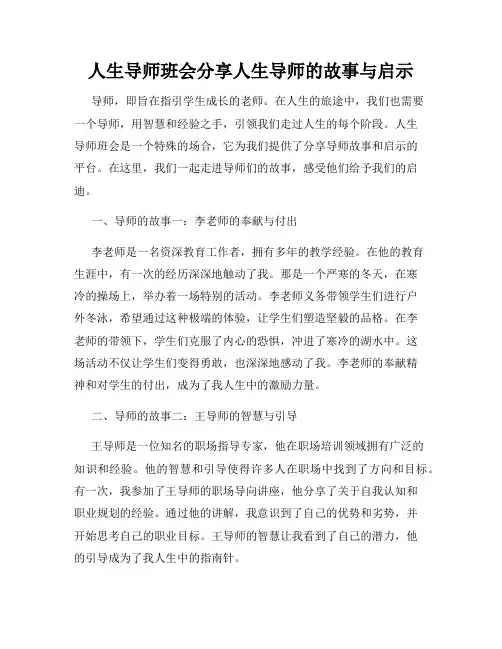 人生导师班会分享人生导师的故事与启示

导师，即旨在指引学生成长的老师。在人生的旅途中，我们也需要一个导师，用智慧和经验之手，引领我们走过人生的每个阶段。人生导师班会是一个特殊的场合，它为我们提供了分享导师故事和启示的平台。在这里，我们一起走进导师们的故事，感受他们给予我们的启迪。

一、导师的故事一：李老师的奉献与付出

李老师是一名资深教育工作者，拥有多年的教学经验。在他的教育生涯中，有一次的经历深深地触动了我。那是一个严寒的冬天，在寒冷的操场上，举办着一场特别的活动。李老师义务带领学生们进行户外冬泳，希望通过这种极端的体验，让学生们塑造坚毅的品格。在李老师的带领下，学生们克服了内心的恐惧，冲进了寒冷的湖水中。这场活动不仅让学生们变得勇敢，也深深地感动了我。李老师的奉献精神和对学生的付出，成为了我人生中的激励力量。

二、导师的故事二：王导师的智慧与引导

王导师是一位知名的职场指导专家，他在职场培训领域拥有广泛的知识和经验。他的智慧和引导使得许多人在职场中找到了方向和目标。有一次，我参加了王导师的职场导向讲座，他分享了关于自我认知和职业规划的经验。通过他的讲解，我意识到了自己的优势和劣势，并开始思考自己的职业目标。王导师的智慧让我看到了自己的潜力，他的引导成为了我人生中的指南针。